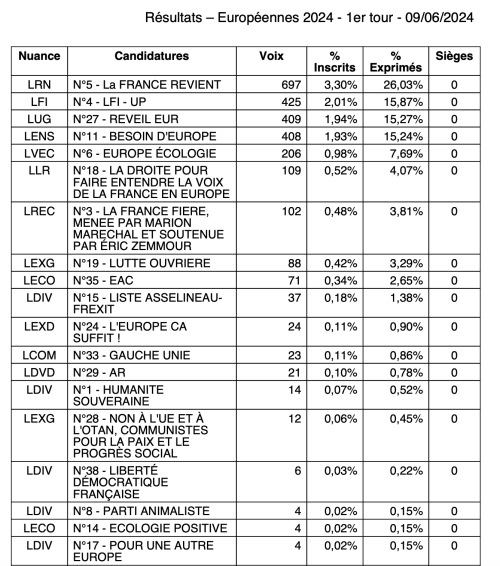 Résultats – Européennes 2024 - 1er tour - 09/06/2024

| Nuance | Candidatures | Voix | % Inscrits | % Exprimés | Sièges |
|---|---|---|---|---|---|
| LRN | N°5 - La FRANCE REVIENT | 697 | 3,30% | 26,03% | 0 |
| LFI | N°4 - LFI - UP | 425 | 2,01% | 15,87% | 0 |
| LUG | N°27 - REVEIL EUR | 409 | 1,94% | 15,27% | 0 |
| LENS | N°11 - BESOIN D'EUROPE | 408 | 1,93% | 15,24% | 0 |
| LVEC | N°6 - EUROPE ÉCOLOGIE | 206 | 0,98% | 7,69% | 0 |
| LLR | N°18 - LA DROITE POUR FAIRE ENTENDRE LA VOIX DE LA FRANCE EN EUROPE | 109 | 0,52% | 4,07% | 0 |
| LREC | N°3 - LA FRANCE FIERE, MENEE PAR MARION MARECHAL ET SOUTENUE PAR ÉRIC ZEMMOUR | 102 | 0,48% | 3,81% | 0 |
| LEXG | N°19 - LUTTE OUVRIERE | 88 | 0,42% | 3,29% | 0 |
| LECO | N°35 - EAC | 71 | 0,34% | 2,65% | 0 |
| LDIV | N°15 - LISTE ASSELINEAU-FREXIT | 37 | 0,18% | 1,38% | 0 |
| LEXD | N°24 - L'EUROPE CA SUFFIT ! | 24 | 0,11% | 0,90% | 0 |
| LCOM | N°33 - GAUCHE UNIE | 23 | 0,11% | 0,86% | 0 |
| LDVD | N°29 - AR | 21 | 0,10% | 0,78% | 0 |
| LDIV | N°1 - HUMANITE SOUVERAINE | 14 | 0,07% | 0,52% | 0 |
| LEXG | N°28 - NON À L'UE ET À L'OTAN, COMMUNISTES POUR LA PAIX ET LE PROGRÈS SOCIAL | 12 | 0,06% | 0,45% | 0 |
| LDIV | N°38 - LIBERTÉ DÉMOCRATIQUE FRANÇAISE | 6 | 0,03% | 0,22% | 0 |
| LDIV | N°8 - PARTI ANIMALISTE | 4 | 0,02% | 0,15% | 0 |
| LECO | N°14 - ECOLOGIE POSITIVE | 4 | 0,02% | 0,15% | 0 |
| LDIV | N°17 - POUR UNE AUTRE EUROPE | 4 | 0,02% | 0,15% | 0 |